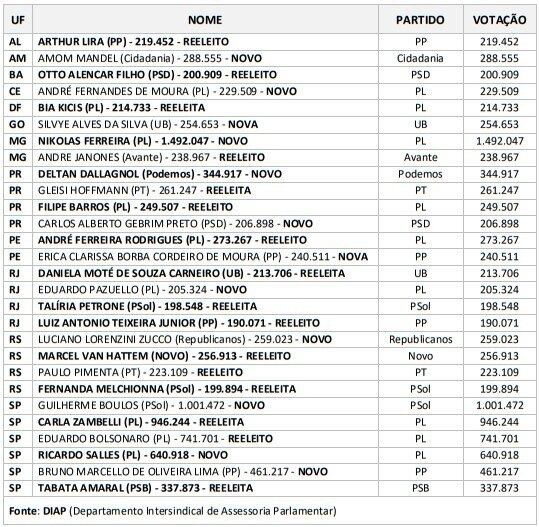 | UF | NOME | PARTIDO | VOTAÇÃO |
|---|---|---|---|
| AL | ARTHUR LIRA (PP) - 219.452 - REELEITO | PP | 219.452 |
| AM | AMOM MANDEL (Cidadania) - 288.555 - NOVO | Cidadania | 288.555 |
| BA | OTTO ALENCAR FILHO (PSD) - 200.909 - REELEITO | PSD | 200.909 |
| CE | ANDRÉ FERNANDES DE MOURA (PL) - 229.509 - NOVO | PL | 229.509 |
| DF | BIA KICIS (PL) - 214.733 - REELEITA | PL | 214.733 |
| GO | SILVYE ALVES DA SILVA (UB) - 254.653 - NOVA | UB | 254.653 |
| MG | NIKOLAS FERREIRA (PL) - 1.492.047 - NOVO | PL | 1.492.047 |
| MG | ANDRE JANONES (Avante) - 238.967 - REELEITO | Avante | 238.967 |
| PR | DELTAN DALLAGNOL (Podemos) - 344.917 - NOVO | Podemos | 344.917 |
| PR | GLEISI HOFFMANN (PT) - 261.247 - REELEITA | PT | 261.247 |
| PR | FILIPE BARROS (PL) - 249.507 - REELEITO | PL | 249.507 |
| PR | CARLOS ALBERTO GEBRIM PRETO (PSD) - 206.898 - NOVO | PSD | 206.898 |
| PE | ANDRÉ FERREIRA RODRIGUES (PL) - 273.267 - REELEITO | PL | 273.267 |
| PE | ERICA CLARISSA BORBA CORDEIRO DE MOURA (PP) - 240.511 - NOVA | PP | 240.511 |
| RJ | DANIELA MOTÉ DE SOUZA CARNEIRO (UB) - 213.706 - REELEITA | UB | 213.706 |
| RJ | EDUARDO PAZUELLO (PL) - 205.324 - NOVO | PL | 205.324 |
| RJ | TALÍRIA PETRONE (PSol) - 198.548 - REELEITA | PSol | 198.548 |
| RJ | LUIZ ANTONIO TEIXEIRA JUNIOR (PP) - 190.071 - REELEITO | PP | 190.071 |
| RS | LUCIANO LORENZINI ZUCCO (Republicanos) - 259.023 - NOVO | Republicanos | 259.023 |
| RS | MARCEL VAN HATTEM (NOVO) - 256.913 - REELEITO | Novo | 256.913 |
| RS | PAULO PIMENTA (PT) - 223.109 - REELEITO | PT | 223.109 |
| RS | FERNANDA MELCHIONNA (PSol) - 199.894 - REELEITA | PSol | 199.894 |
| SP | GUILHERME BOULOS (PSol) - 1.001.472 - NOVO | PSol | 1.001.472 |
| SP | CARLA ZAMBELLI (PL) - 946.244 - REELEITA | PL | 946.244 |
| SP | EDUARDO BOLSONARO (PL) - 741.701 - REELEITO | PL | 741.701 |
| SP | RICARDO SALLES (PL) - 640.918 - NOVO | PL | 640.918 |
| SP | BRUNO MARCELLO DE OLIVEIRA LIMA (PP) - 461.217 - NOVO | PP | 461.217 |
| SP | TABATA AMARAL (PSB) - 337.873 - REELEITA | PSB | 337.873 |

Fonte: DIAP (Departamento Intersindical de Assessoria Parlamentar)